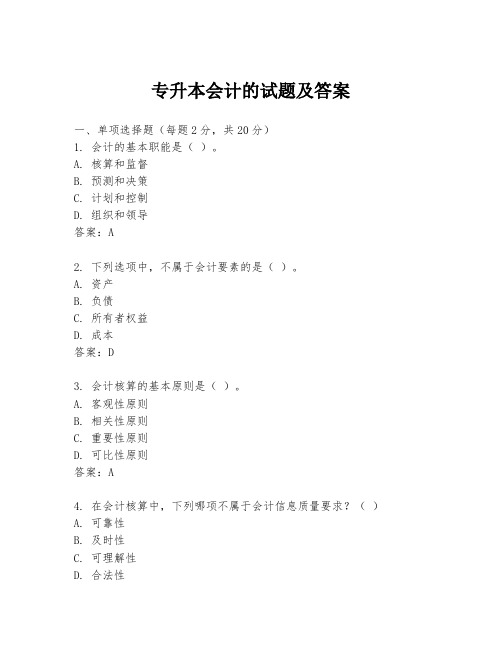 专升本会计的试题及答案

一、单项选择题（每题2分，共20分）
1. 会计的基本职能是（ ）。
A. 核算和监督
B. 预测和决策
C. 计划和控制
D. 组织和领导
答案：A

2. 下列选项中，不属于会计要素的是（ ）。
A. 资产
B. 负债
C. 所有者权益
D. 成本
答案：D

3. 会计核算的基本原则是（ ）。
A. 客观性原则
B. 相关性原则
C. 重要性原则
D. 可比性原则
答案：A

4. 在会计核算中，下列哪项不属于会计信息质量要求？（ ）
A. 可靠性
B. 及时性
C. 可理解性
D. 合法性